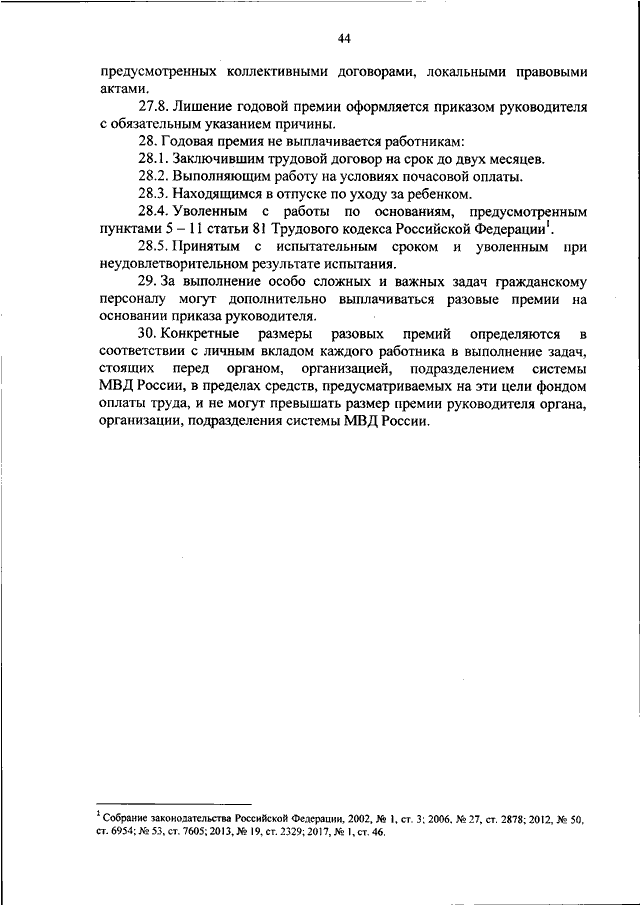 44

предусмотренных коллективными договорами, локальными правовыми актами.

27.8. Лишение годовой премии оформляется приказом руководителя с обязательным указанием причины.

28. Годовая премия не выплачивается работникам:

28.1. Заключившим трудовой договор на срок до двух месяцев.

28.2. Выполняющим работу на условиях почасовой оплаты.

28.3. Находящимся в отпуске по уходу за ребенком.

28.4. Уволенным с работы по основаниям, предусмотренным пунктами 5 – 11 статьи 81 Трудового кодекса Российской Федерации$^1$.

28.5. Принятым с испытательным сроком и уволенным при неудовлетворительном результате испытания.

29. За выполнение особо сложных и важных задач гражданскому персоналу могут дополнительно выплачиваться разовые премии на основании приказа руководителя.

30. Конкретные размеры разовых премий определяются в соответствии с личным вкладом каждого работника в выполнение задач, стоящих перед органом, организацией, подразделением системы МВД России, в пределах средств, предусматриваемых на эти цели фондом оплаты труда, и не могут превышать размер премии руководителя органа, организации, подразделения системы МВД России.

$^1$ Собрание законодательства Российской Федерации, 2002, № 1, ст. 3; 2006, № 27, ст. 2878; 2012, № 50, ст. 6954; № 53, ст. 7605; 2013, № 19, ст. 2329; 2017, № 1, ст. 46.